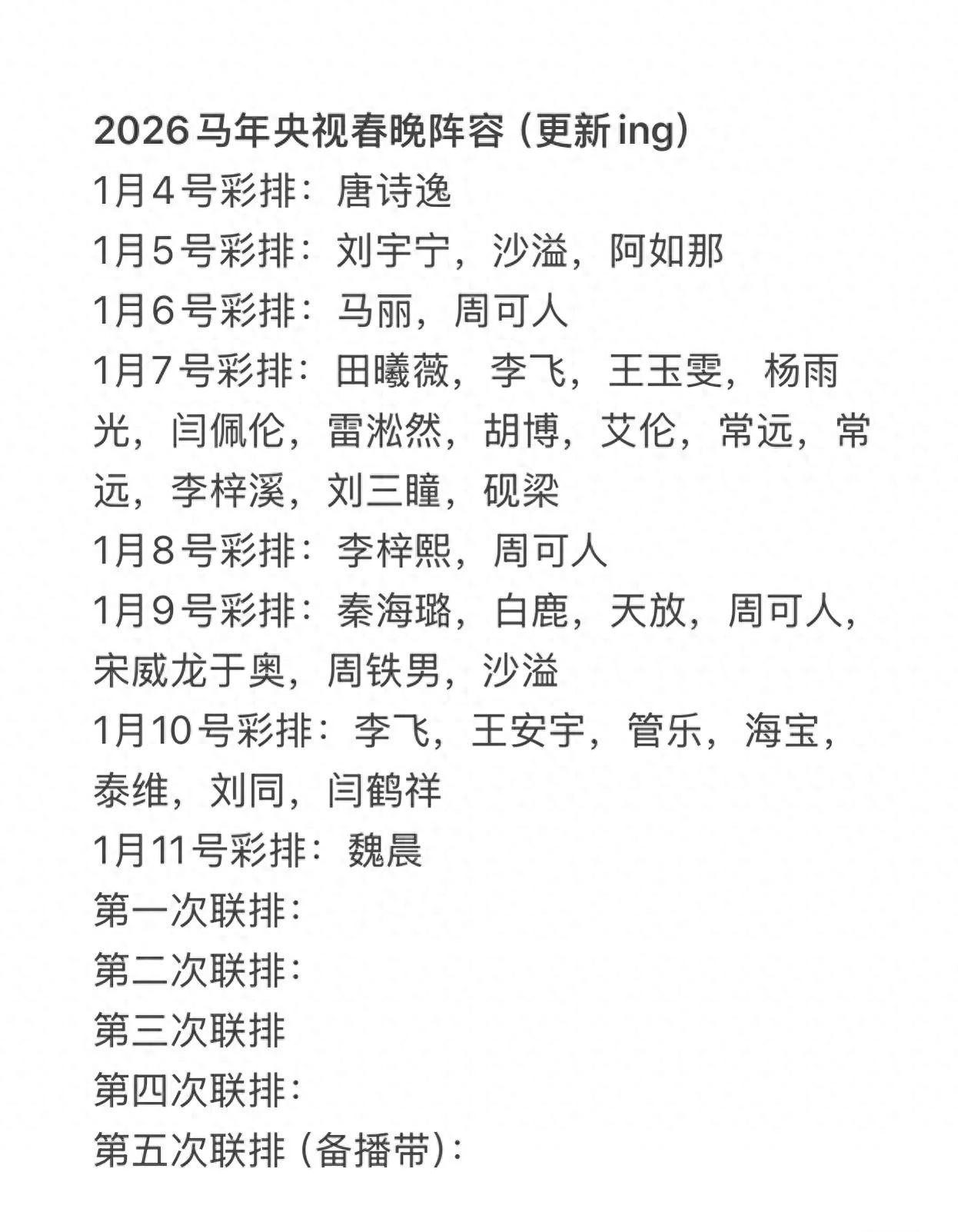 2026马年央视春晚阵容（更新ing）
1月4号彩排：唐诗逸
1月5号彩排：刘宇宁，沙溢，阿如那
1月6号彩排：马丽，周可人
1月7号彩排：田曦薇，李飞，王玉雯，杨雨光，闫佩伦，雷淞然，胡博，艾伦，常远，常远，李梓溪，刘三瞳，砚梁
1月8号彩排：李梓熙，周可人
1月9号彩排：秦海璐，白鹿，天放，周可人，宋威龙于奥，周铁男，沙溢
1月10号彩排：李飞，王安宇，管乐，海宝，泰维，刘同，闫鹤祥
1月11号彩排：魏晨
第一次联排：
第二次联排：
第三次联排
第四次联排：
第五次联排（备播带）：